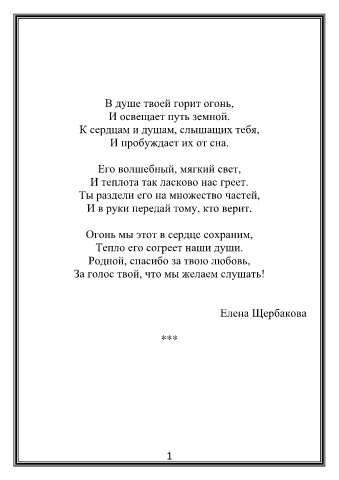 В душе твоей горит огонь,
И освещает путь земной.
К сердцам и душам, слышащих тебя,
И пробуждает их от сна.

Его волшебный, мягкий свет,
И теплота так ласково нас греет.
Ты раздели его на множество частей,
И в руки передай тому, кто верит.

Огонь мы этот в сердце сохраним,
Тепло его согреет наши души.
Родной, спасибо за твою любовь,
За голос твой, что мы желаем слушать!

Елена Щербакова

***

1